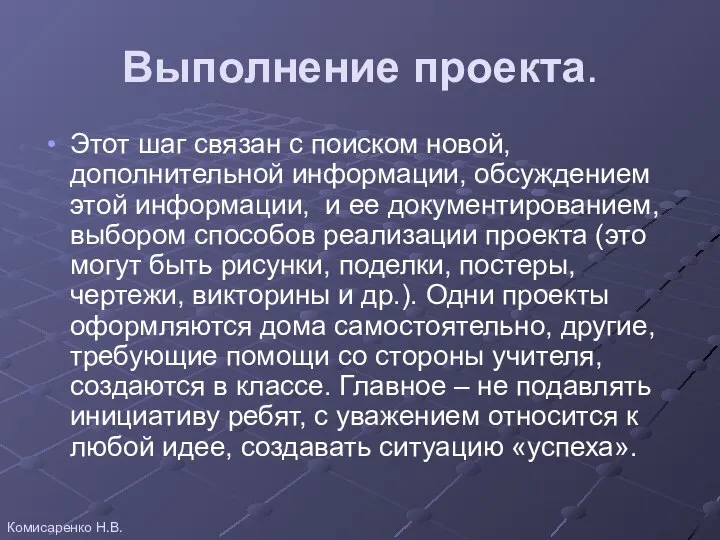 Выполнение проекта.

• Этот шаг связан с поиском новой, дополнительной информации, обсуждением этой информации, и ее документированием, выбором способов реализации проекта (это могут быть рисунки, поделки, постеры, чертежи, викторины и др.). Одни проекты оформляются дома самостоятельно, другие, требующие помощи со стороны учителя, создаются в классе. Главное – не подавлять инициативу ребят, с уважением относится к любой идее, создавать ситуацию «успеха».

Комисаренко Н.В.